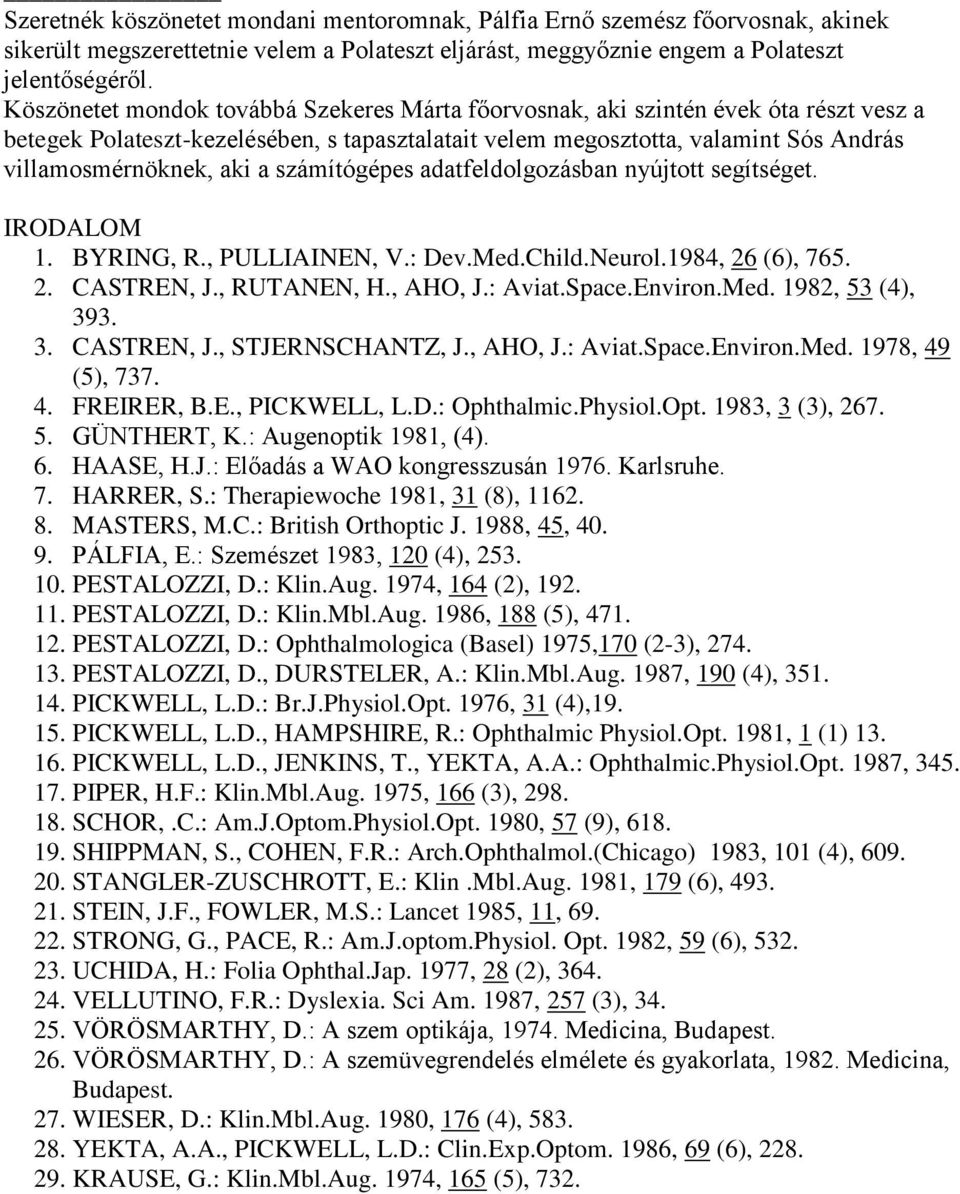 Szeretnék köszönetet mondani mentoromnak, Pálfia Ernő szemész főorvosnak, akinek sikerült megszerettetnie velem a Polateszt eljárást, meggyőznie engem a Polateszt jelentőségéről.
Köszönetet mondok továbbá Szekeres Márta főorvosnak, aki szintén évek óta részt vesz a betegek Polateszt-kezelésében, s tapasztalatait velem megosztotta, valamint Sós András villamosmérnöknek, aki a számítógépes adatfeldolgozásban nyújtott segítséget.

IRODALOM
1. BYRING, R., PULLIAINEN, V.: Dev.Med.Child.Neurol.1984, 26 (6), 765.
2. CASTREN, J., RUTANEN, H., AHO, J.: Aviat.Space.Environ.Med. 1982, 53 (4), 393.
3. CASTREN, J., STJERNSCHANTZ, J., AHO, J.: Aviat.Space.Environ.Med. 1978, 49 (5), 737.
4. FREIRER, B.E., PICKWELL, L.D.: Ophthalmic.Physiol.Opt. 1983, 3 (3), 267.
5. GÜNTHERT, K.: Augenoptik 1981, (4).
6. HAASE, H.J.: Előadás a WAO kongresszusán 1976. Karlsruhe.
7. HARRER, S.: Therapiewoche 1981, 31 (8), 1162.
8. MASTERS, M.C.: British Orthoptic J. 1988, 45, 40.
9. PÁLFIA, E.: Szemészet 1983, 120 (4), 253.
10. PESTALOZZI, D.: Klin.Aug. 1974, 164 (2), 192.
11. PESTALOZZI, D.: Klin.Mbl.Aug. 1986, 188 (5), 471.
12. PESTALOZZI, D.: Ophthalmologica (Basel) 1975,170 (2-3), 274.
13. PESTALOZZI, D., DURSTELER, A.: Klin.Mbl.Aug. 1987, 190 (4), 351.
14. PICKWELL, L.D.: Br.J.Physiol.Opt. 1976, 31 (4),19.
15. PICKWELL, L.D., HAMPSHIRE, R.: Ophthalmic Physiol.Opt. 1981, 1 (1) 13.
16. PICKWELL, L.D., JENKINS, T., YEKTA, A.A.: Ophthalmic.Physiol.Opt. 1987, 345.
17. PIPER, H.F.: Klin.Mbl.Aug. 1975, 166 (3), 298.
18. SCHOR, .C.: Am.J.Optom.Physiol.Opt. 1980, 57 (9), 618.
19. SHIPPMAN, S., COHEN, F.R.: Arch.Ophthalmol.(Chicago) 1983, 101 (4), 609.
20. STANGLER-ZUSCHROTT, E.: Klin .Mbl.Aug. 1981, 179 (6), 493.
21. STEIN, J.F., FOWLER, M.S.: Lancet 1985, 11, 69.
22. STRONG, G., PACE, R.: Am.J.optom.Physiol. Opt. 1982, 59 (6), 532.
23. UCHIDA, H.: Folia Ophthal.Jap. 1977, 28 (2), 364.
24. VELLUTINO, F.R.: Dyslexia. Sci Am. 1987, 257 (3), 34.
25. VÖRÖSMARTHY, D.: A szem optikája, 1974. Medicina, Budapest.
26. VÖRÖSMARTHY, D.: A szemüvegrendelés elmélete és gyakorlata, 1982. Medicina, Budapest.
27. WIESER, D.: Klin.Mbl.Aug. 1980, 176 (4), 583.
28. YEKTA, A.A., PICKWELL, L.D.: Clin.Exp.Optom. 1986, 69 (6), 228.
29. KRAUSE, G.: Klin.Mbl.Aug. 1974, 165 (5), 732.